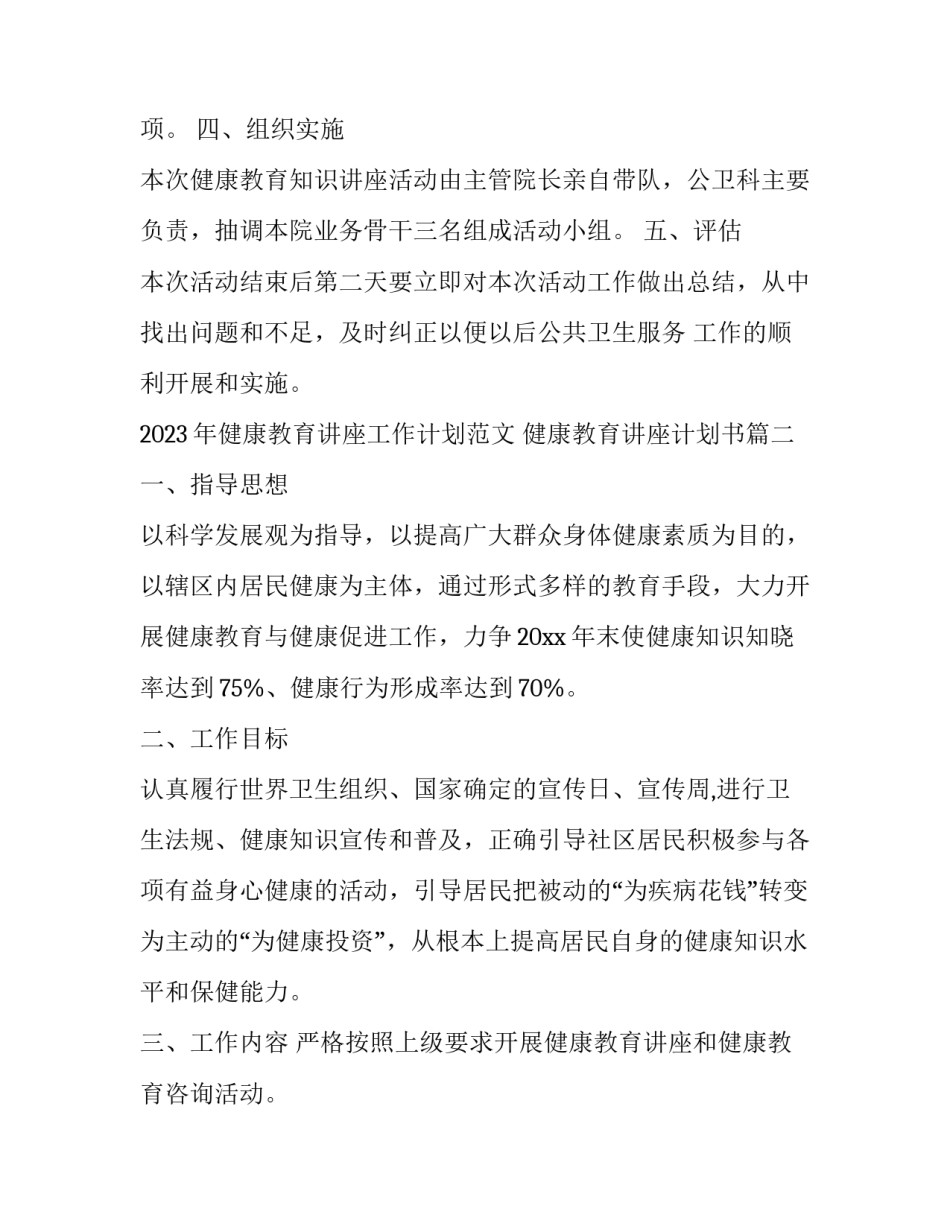 项。 四、组织实施

本次健康教育知识讲座活动由主管院长亲自带队，公卫科主要负责，抽调本院业务骨干三名组成活动小组。 五、评估

本次活动结束后第二天要立即对本次活动工作做出总结，从中找出问题和不足，及时纠正以便以后公共卫生服务 工作的顺利开展和实施。

2023 年健康教育讲座工作计划范文 健康教育讲座计划书篇二

一、指导思想

以科学发展观为指导，以提高广大群众身体健康素质为目的，以辖区内居民健康为主体，通过形式多样的教育手段，大力开展健康教育与健康促进工作，力争 20xx 年末使健康知识知晓率达到 75%、健康行为形成率达到 70%。

二、工作目标

认真履行世界卫生组织、国家确定的宣传日、宣传周,进行卫生法规、健康知识宣传和普及，正确引导社区居民积极参与各项有益身心健康的活动，引导居民把被动的“为疾病花钱”转变为主动的“为健康投资”，从根本上提高居民自身的健康知识水平和保健能力。

三、工作内容 严格按照上级要求开展健康教育讲座和健康教育咨询活动。